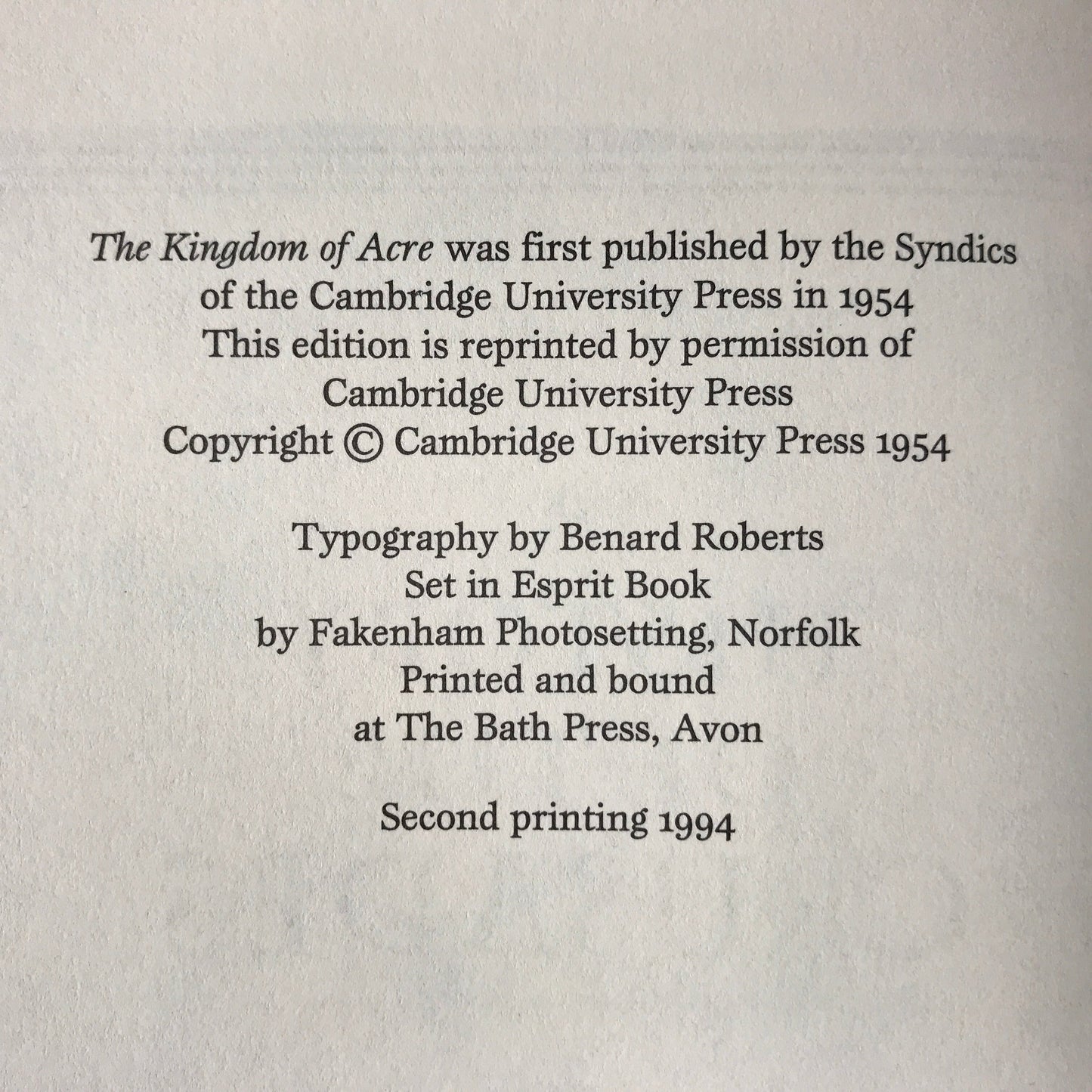 The Kingdom of Acre was first published by the Syndics of the Cambridge University Press in 1954
This edition is reprinted by permission of Cambridge University Press
Copyright © Cambridge University Press 1954

Typography by Benard Roberts
Set in Esprit Book
by Fakenham Photosetting, Norfolk
Printed and bound
at The Bath Press, Avon

Second printing 1994